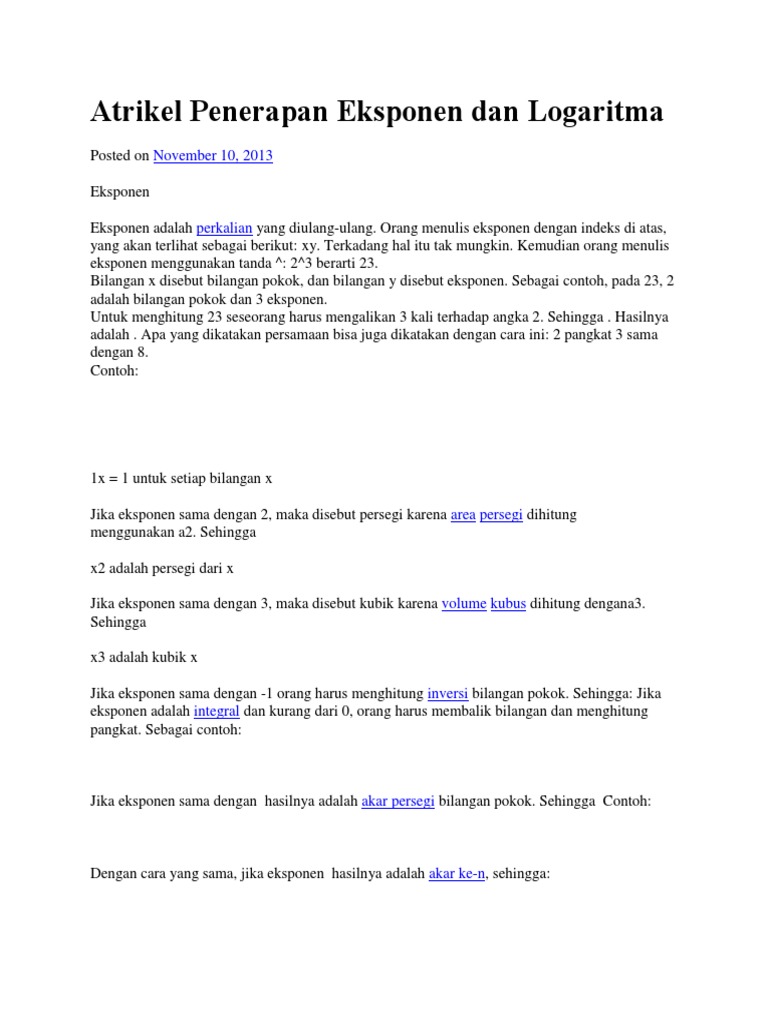 Atrikel Penerapan Eksponen dan Logaritma

Posted on November 10, 2013

Eksponen

Eksponen adalah perkalian yang diulang-ulang. Orang menulis eksponen dengan indeks di atas, yang akan terlihat sebagai berikut: xy. Terkadang hal itu tak mungkin. Kemudian orang menulis eksponen menggunakan tanda ^: 2^3 berarti 23.
Bilangan x disebut bilangan pokok, dan bilangan y disebut eksponen. Sebagai contoh, pada 23, 2 adalah bilangan pokok dan 3 eksponen.
Untuk menghitung 23 seseorang harus mengalikan 3 kali terhadap angka 2. Sehingga . Hasilnya adalah . Apa yang dikatakan persamaan bisa juga dikatakan dengan cara ini: 2 pangkat 3 sama dengan 8.
Contoh:

1x = 1 untuk setiap bilangan x

Jika eksponen sama dengan 2, maka disebut persegi karena area persegi dihitung menggunakan a2. Sehingga

x2 adalah persegi dari x

Jika eksponen sama dengan 3, maka disebut kubik karena volume kubus dihitung dengana3. Sehingga

x3 adalah kubik x

Jika eksponen sama dengan -1 orang harus menghitung inversi bilangan pokok. Sehingga: Jika eksponen adalah integral dan kurang dari 0, orang harus membalik bilangan dan menghitung pangkat. Sebagai contoh:

Jika eksponen sama dengan hasilnya adalah akar persegi bilangan pokok. Sehingga Contoh:

Dengan cara yang sama, jika eksponen hasilnya adalah akar ke-n, sehingga: